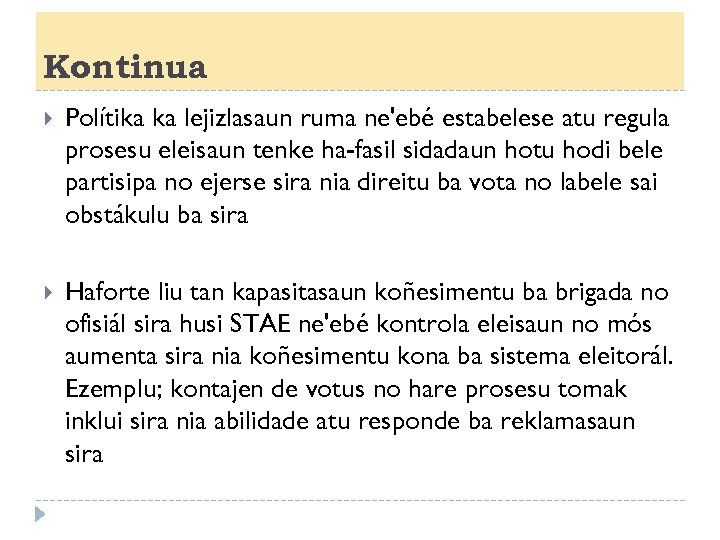 Kontinua

Polítika ka lejizlasaun ruma ne'ebé estabelese atu regula prosesu eleisaun tenke ha-fasil sidadaun hotu hodi bele partisipa no ejerse sira nia direitu ba vota no labele sai obstákulu ba sira

Haforte liu tan kapasitasaun koñesimentu ba brigada no ofisiál sira husi STAE ne'ebé kontrola eleisaun no mós aumenta sira nia koñesimentu kona ba sistema eleitorál. Ezemplu; kontajen de votus no hare prosesu tomak inklui sira nia abilidade atu responde ba reklamasaun sira